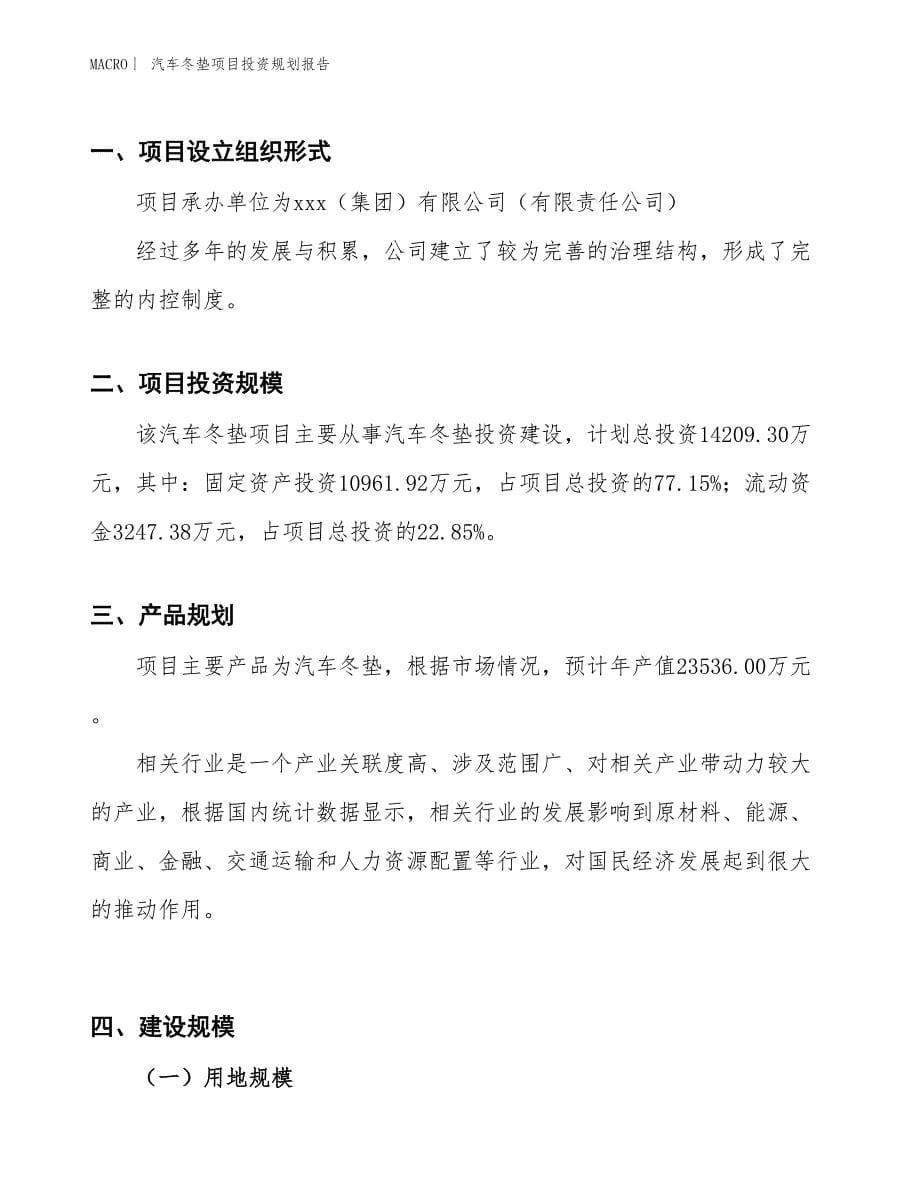 MACRO｜ 汽车冬垫项目投资规划报告

一、项目设立组织形式

项目承办单位为xxx（集团）有限公司（有限责任公司）

经过多年的发展与积累，公司建立了较为完善的治理结构，形成了完整的内控制度。

二、项目投资规模

该汽车冬垫项目主要从事汽车冬垫投资建设，计划总投资14209.30万元，其中：固定资产投资10961.92万元，占项目总投资的77.15%；流动资金3247.38万元，占项目总投资的22.85%。

三、产品规划

项目主要产品为汽车冬垫，根据市场情况，预计年产值23536.00万元。

相关行业是一个产业关联度高、涉及范围广、对相关产业带动力较大的产业，根据国内统计数据显示，相关行业的发展影响到原材料、能源、商业、金融、交通运输和人力资源配置等行业，对国民经济发展起到很大的推动作用。

四、建设规模

（一）用地规模